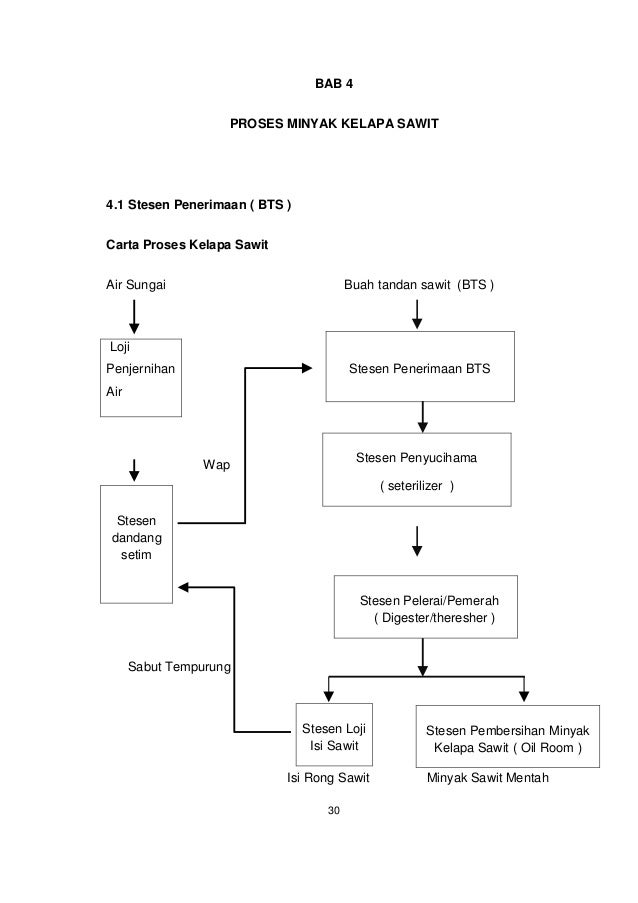 BAB 4

PROSES MINYAK KELAPA SAWIT

4.1 Stesen Penerimaan ( BTS )

Carta Proses Kelapa Sawit

Air Sungai

Buah tandan sawit (BTS )

Loji Penjernihan Air

Stesen Penerimaan BTS

Wap

Stesen Penyucihama ( seterilizer )

Stesen dandang setim

Stesen Pelerai/Pemerah ( Digester/theresher )

Sabut Tempurung

Stesen Loji Isi Sawit

Stesen Pembersihan Minyak Kelapa Sawit ( Oil Room )

Isi Rong Sawit

Minyak Sawit Mentah

30